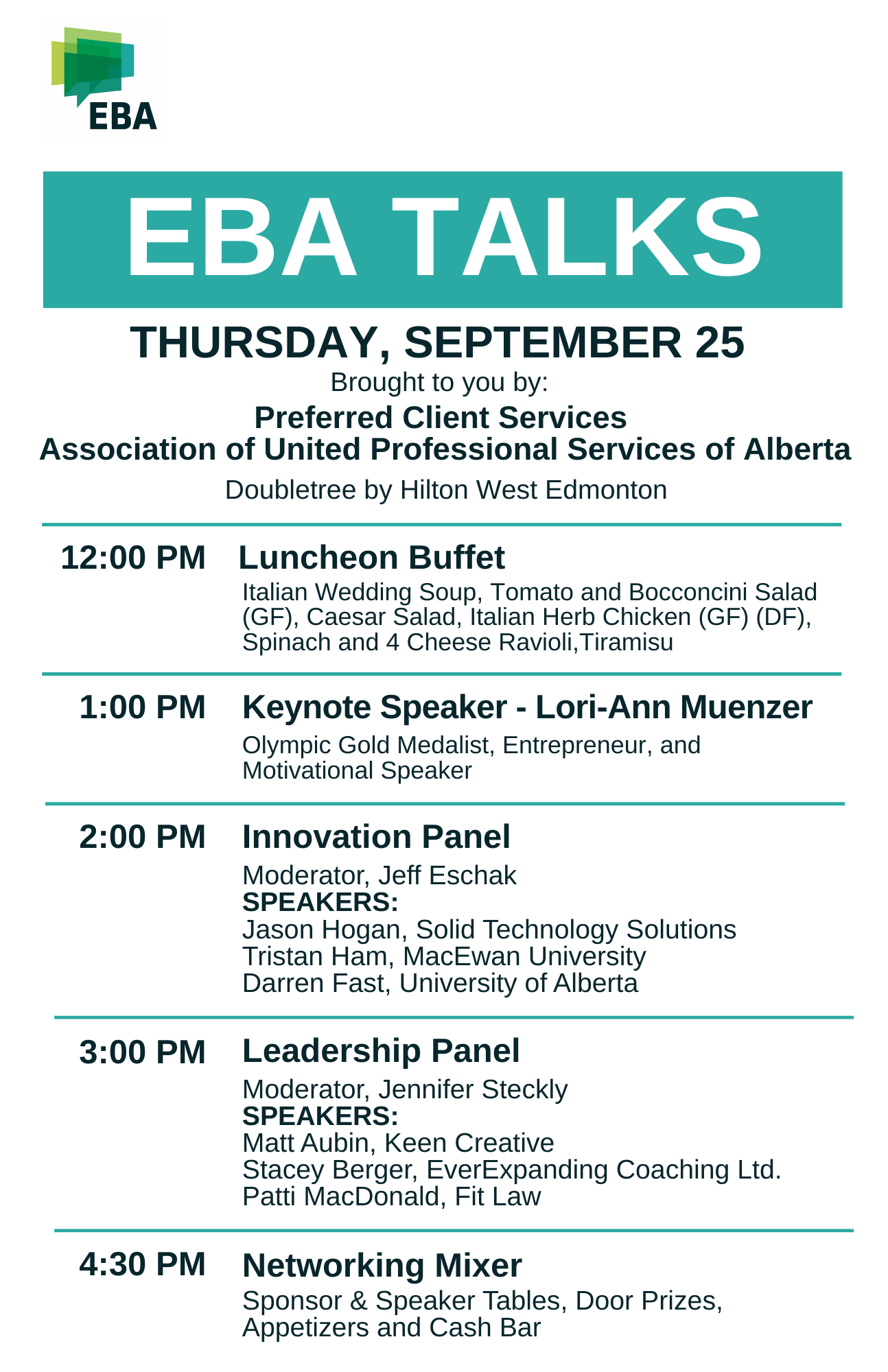 EBA

EBA TALKS

THURSDAY, SEPTEMBER 25

Brought to you by:

Preferred Client Services
Association of United Professional Services of Alberta

Doubletree by Hilton West Edmonton

12:00 PM Luncheon Buffet
Italian Wedding Soup, Tomato and Bocconcini Salad (GF), Caesar Salad, Italian Herb Chicken (GF) (DF), Spinach and 4 Cheese Ravioli,Tiramisu

1:00 PM Keynote Speaker - Lori-Ann Muenzer
Olympic Gold Medalist, Entrepreneur, and Motivational Speaker

2:00 PM Innovation Panel
Moderator, Jeff Eschak
SPEAKERS:
Jason Hogan, Solid Technology Solutions
Tristan Ham, MacEwan University
Darren Fast, University of Alberta

3:00 PM Leadership Panel
Moderator, Jennifer Steckly
SPEAKERS:
Matt Aubin, Keen Creative
Stacey Berger, EverExpanding Coaching Ltd.
Patti MacDonald, Fit Law

4:30 PM Networking Mixer
Sponsor & Speaker Tables, Door Prizes, Appetizers and Cash Bar